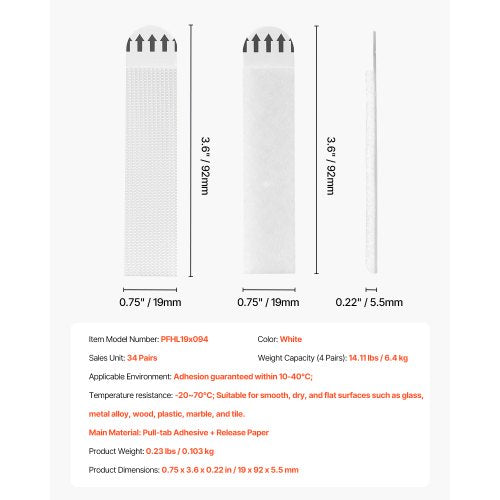 3.6" / 92mm

3.6" / 92mm

0.75" / 19mm

0.75" / 19mm

0.22" / 5.5mm

Item Model Number: PFHL19x094

Color: White

Sales Unit: 34 Pairs

Weight Capacity (4 Pairs): 14.11 lbs / 6.4 kg

Applicable Environment: Adhesion guaranteed within 10-40°C;

Temperature resistance: -20~70°C; Suitable for smooth, dry, and flat surfaces such as glass, metal alloy, wood, plastic, marble, and tile.

Main Material: Pull-tab Adhesive + Release Paper

Product Weight: 0.23 lbs / 0.103 kg

Product Dimensions: 0.75 x 3.6 x 0.22 in / 19 x 92 x 5.5 mm